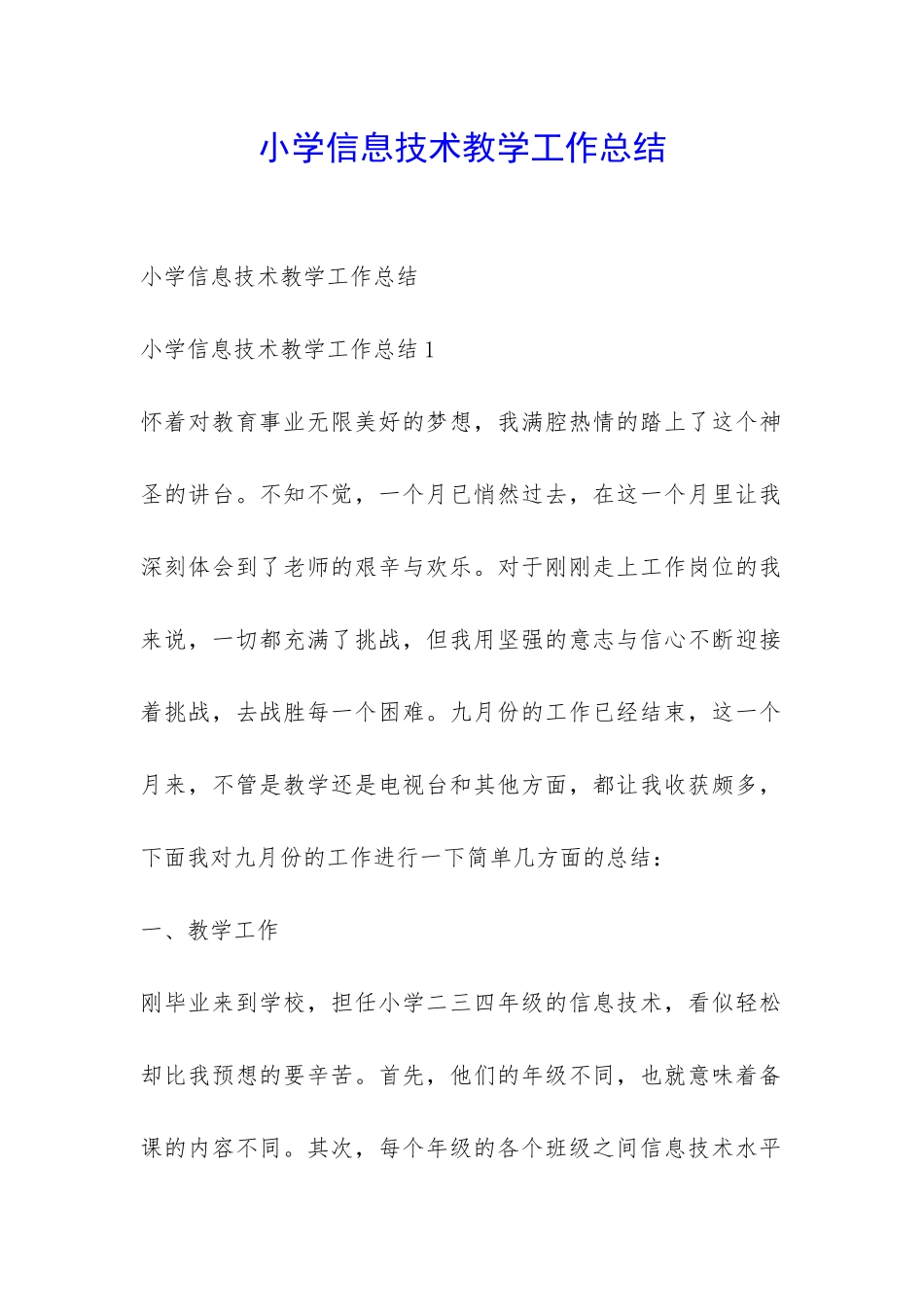 小学信息技术教学工作总结

小学信息技术教学工作总结

小学信息技术教学工作总结 1

怀着对教育事业无限美好的梦想，我满腔热情的踏上了这个神圣的讲台。不知不觉，一个月已悄然过去，在这一个月里让我深刻体会到了老师的艰辛与欢乐。对于刚刚走上工作岗位的我来说，一切都充满了挑战，但我用坚强的意志与信心不断迎接着挑战，去战胜每一个困难。九月份的工作已经结束，这一个月来，不管是教学还是电视台和其他方面，都让我收获颇多，下面我对九月份的工作进行一下简单几方面的总结：

一、教学工作

刚毕业来到学校，担任小学二三四年级的信息技术，看似轻松却比我预想的要辛苦。首先，他们的年级不同，也就意味着备课的内容不同。其次，每个年级的各个班级之间信息技术水平